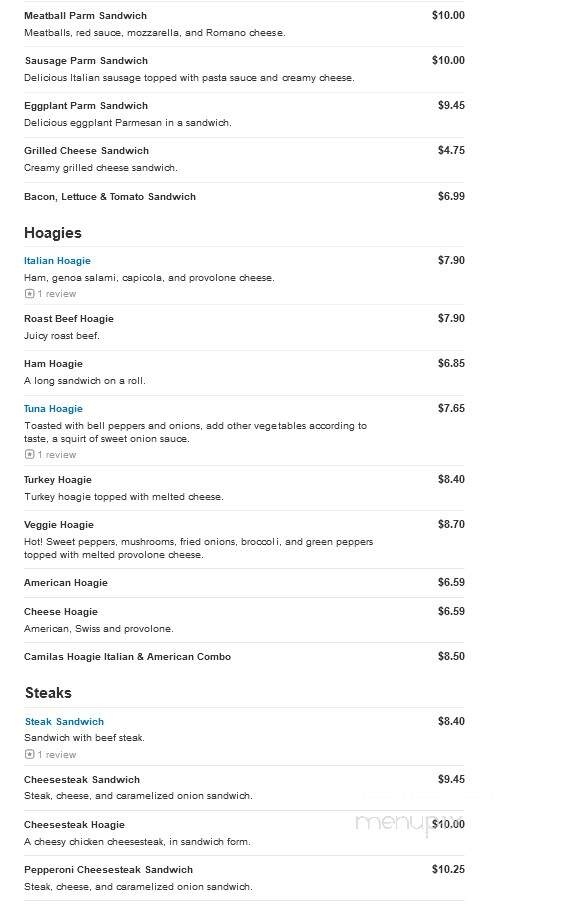 Meatball Parm Sandwich $10.00
Meatballs, red sauce, mozzarella, and Romano cheese.

Sausage Parm Sandwich $10.00
Delicious Italian sausage topped with pasta sauce and creamy cheese.

Eggplant Parm Sandwich $9.45
Delicious eggplant Parmesan in a sandwich.

Grilled Cheese Sandwich $4.75
Creamy grilled cheese sandwich.

Bacon, Lettuce & Tomato Sandwich $6.99

Hoagies

Italian Hoagie $7.90
Ham, genoa salami, capicola, and provolone cheese.
1 review

Roast Beef Hoagie $7.90
Juicy roast beef.

Ham Hoagie $6.85
A long sandwich on a roll.

Tuna Hoagie $7.65
Toasted with bell peppers and onions, add other vegetables according to taste, a squirt of sweet onion sauce.
1 review

Turkey Hoagie $8.40
Turkey hoagie topped with melted cheese.

Veggie Hoagie $8.70
Hot! Sweet peppers, mushrooms, fried onions, broccoli, and green peppers topped with melted provolone cheese.

American Hoagie $6.59

Cheese Hoagie $6.59
American, Swiss and provolone.

Camilas Hoagie Italian & American Combo $8.50

Steaks

Steak Sandwich $8.40
Sandwich with beef steak.
1 review

Cheesesteak Sandwich $9.45
Steak, cheese, and caramelized onion sandwich.

Cheesesteak Hoagie $10.00
A cheesy chicken cheesesteak, in sandwich form.

Pepperoni Cheesesteak Sandwich $10.25
Steak, cheese, and caramelized onion sandwich.

menupix